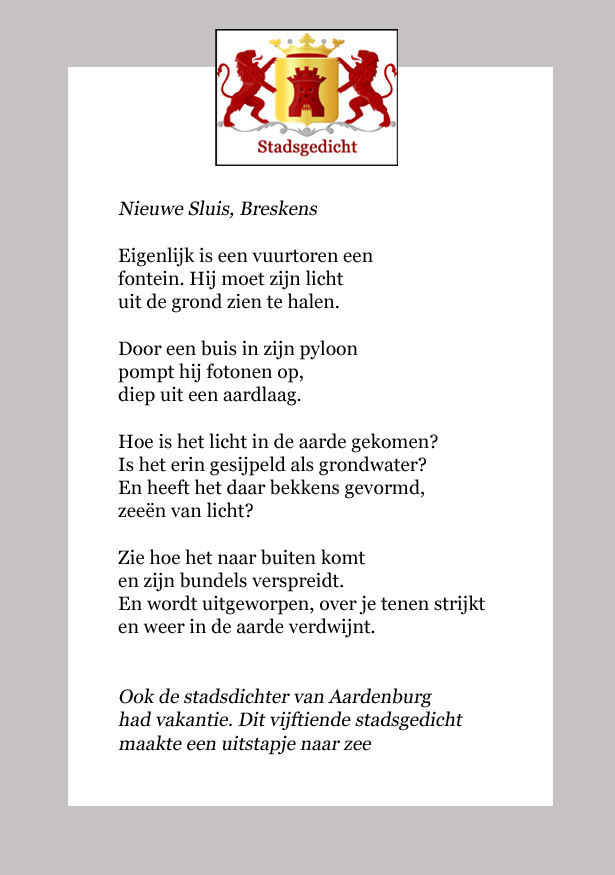 Stadsgedicht

Nieuwe Sluis, Breskens

Eigenlijk is een vuurtoren een
fontein. Hij moet zijn licht
uit de grond zien te halen.

Door een buis in zijn pyloon
pompt hij fotonen op,
diep uit een aardlaag.

Hoe is het licht in de aarde gekomen?
Is het erin gesijpeld als grondwater?
En heeft het daar bekkens gevormd,
zeeën van licht?

Zie hoe het naar buiten komt
en zijn bundels verspreidt.
En wordt uitgeworpen, over je tenen strijkt
en weer in de aarde verdwijnt.

Ook de stadsdichter van Aardenburg
had vakantie. Dit vijftiende stadsgedicht
maakte een uitstapje naar zee